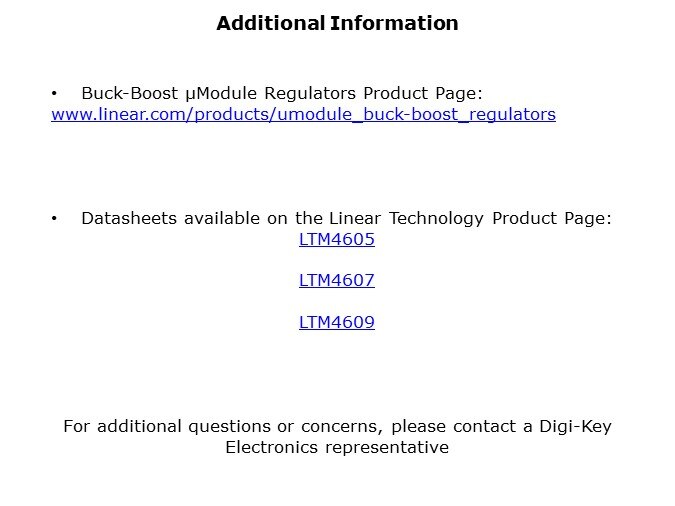 Additional Information

• Buck-Boost µModule Regulators Product Page: www.linear.com/products/umodule_buck-boost_regulators

• Datasheets available on the Linear Technology Product Page:
LTM4605

LTM4607

LTM4609

For additional questions or concerns, please contact a Digi-Key Electronics representative